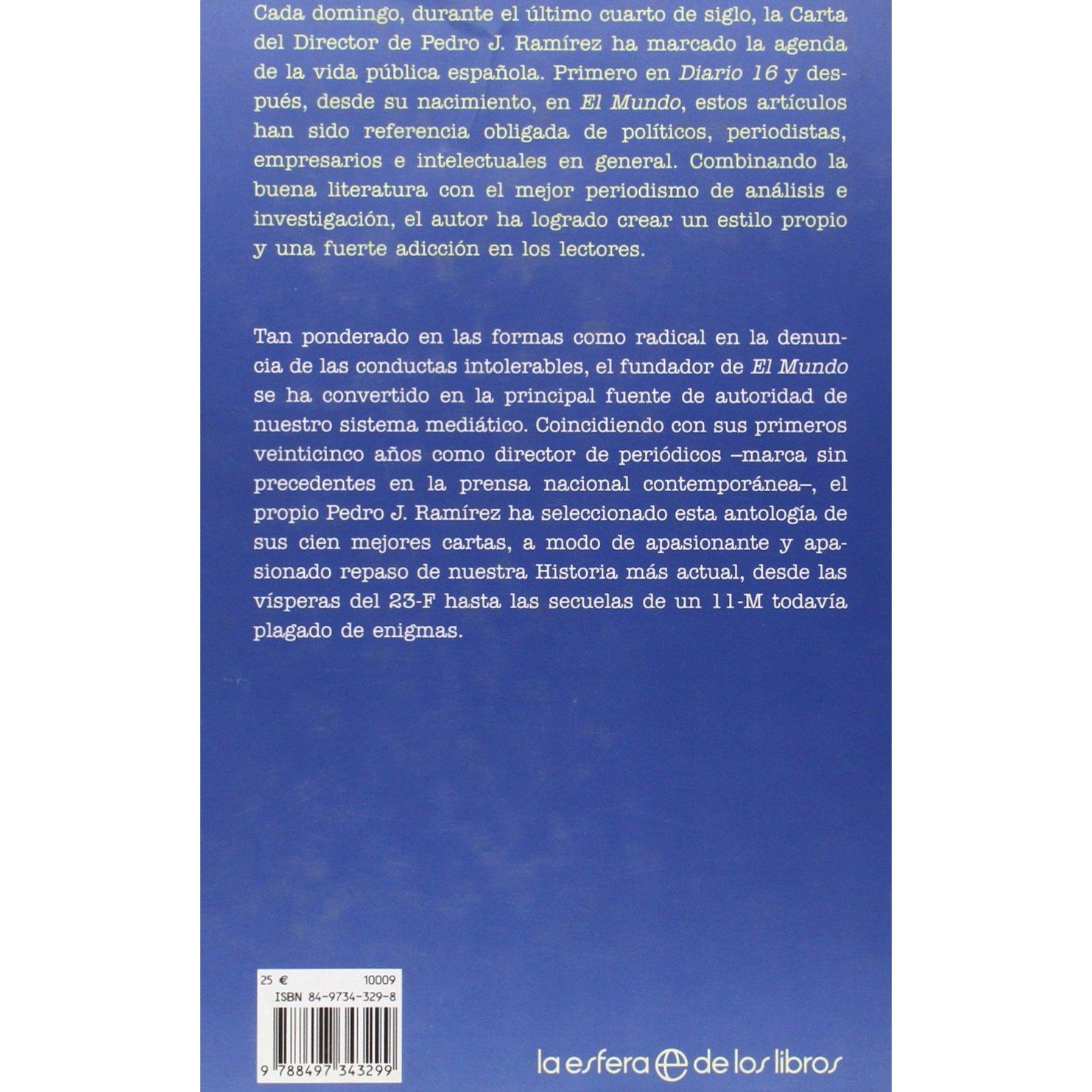 Cada domingo, durante el último cuarto de siglo, la Carta del Director de Pedro J. Ramírez ha marcado la agenda de la vida pública española. Primero en Diario 16 y después, desde su nacimiento, en El Mundo, estos artículos han sido referencia obligada de políticos, periodistas, empresarios e intelectuales en general. Combinando la buena literatura con el mejor periodismo de análisis e investigación, el autor ha logrado crear un estilo propio y una fuerte adicción en los lectores.

Tan ponderado en las formas como radical en la denuncia de las conductas intolerables, el fundador de El Mundo se ha convertido en la principal fuente de autoridad de nuestro sistema mediático. Coincidiendo con sus primeros veinticinco años como director de periódicos –marca sin precedentes en la prensa nacional contemporánea–, el propio Pedro J. Ramírez ha seleccionado esta antología de sus cien mejores cartas, a modo de apasionante y apasionado repaso de nuestra Historia más actual, desde las vísperas del 23-F hasta las secuelas de un 11-M todavía plagado de enigmas.

25 € 10009
ISBN 84-9734-329-8
9 788497 343299

la esfera de los libros